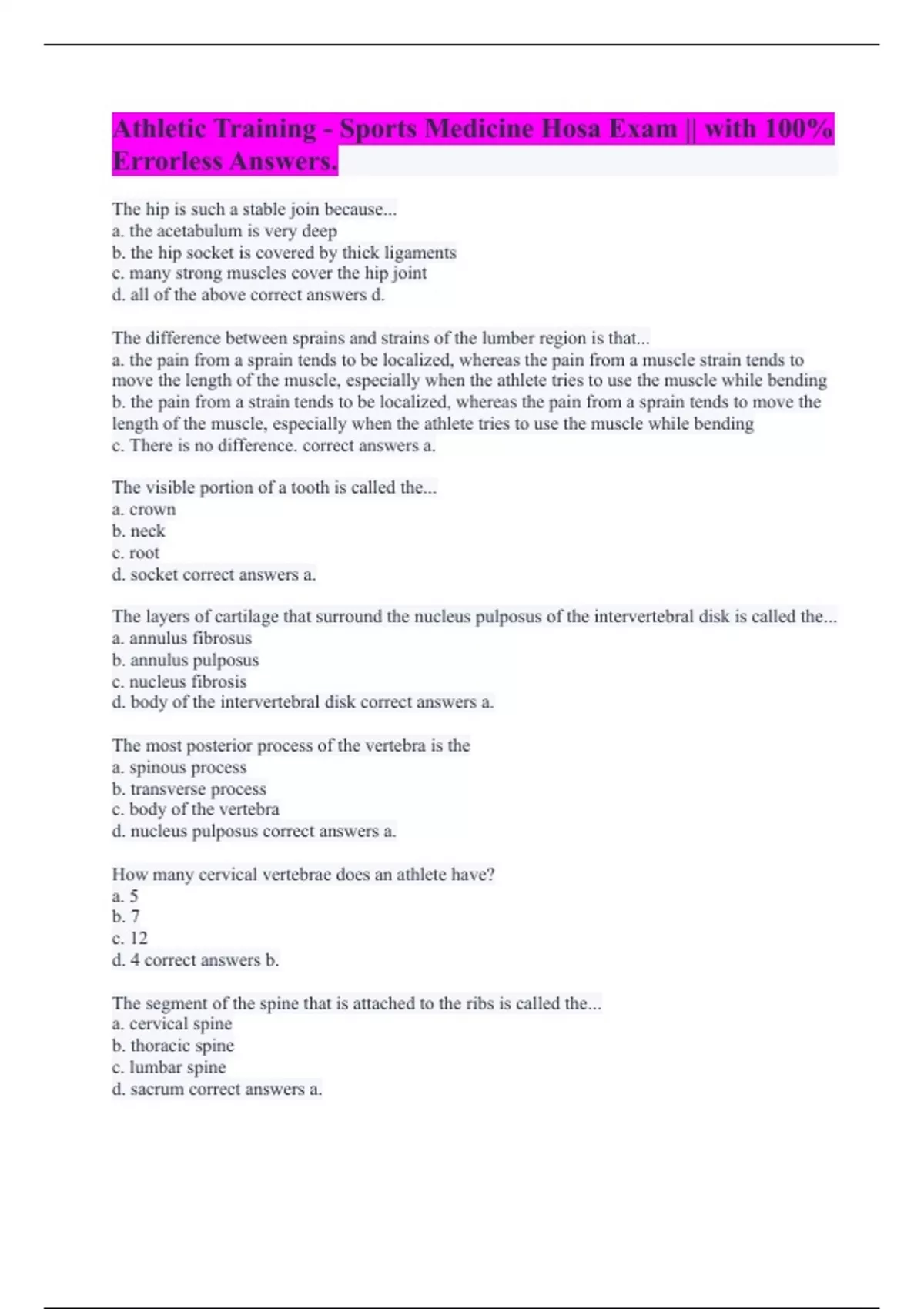 Athletic Training - Sports Medicine Hosa Exam || with 100% Errorless Answers.

The hip is such a stable join because...
a. the acetabulum is very deep
b. the hip socket is covered by thick ligaments
c. many strong muscles cover the hip joint
d. all of the above correct answers d.

The difference between sprains and strains of the lumber region is that...
a. the pain from a sprain tends to be localized, whereas the pain from a muscle strain tends to move the length of the muscle, especially when the athlete tries to use the muscle while bending
b. the pain from a strain tends to be localized, whereas the pain from a sprain tends to move the length of the muscle, especially when the athlete tries to use the muscle while bending
c. There is no difference. correct answers a.

The visible portion of a tooth is called the...
a. crown
b. neck
c. root
d. socket correct answers a.

The layers of cartilage that surround the nucleus pulposus of the intervertebral disk is called the...
a. annulus fibrosus
b. annulus pulposus
c. nucleus fibrosis
d. body of the intervertebral disk correct answers a.

The most posterior process of the vertebra is the
a. spinous process
b. transverse process
c. body of the vertebra
d. nucleus pulposus correct answers a.

How many cervical vertebrae does an athlete have?
a. 5
b. 7
c. 12
d. 4 correct answers b.

The segment of the spine that is attached to the ribs is called the...
a. cervical spine
b. thoracic spine
c. lumbar spine
d. sacrum correct answers a.